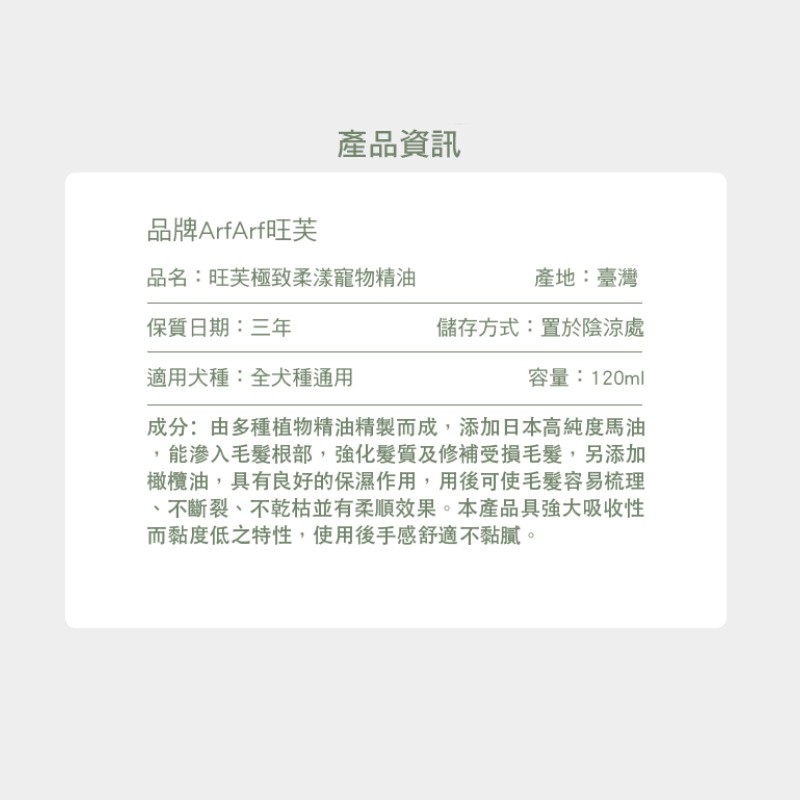 產品資訊

品牌ArfArf旺芙

品名：旺芙極致柔漾寵物精油 產地：臺灣

保質日期：三年 儲存方式：置於陰涼處

適用犬種：全犬種通用 容量：120ml

成分：由多種植物精油精製而成，添加日本高純度馬油，能滲入毛髮根部，強化髮質及修補受損毛髮，另添加橄欖油，具有良好的保濕作用，用後可使毛髮容易梳理、不斷裂、不乾枯並有柔順效果。本產品具強大吸收性而黏度低之特性，使用後手感舒適不黏膩。